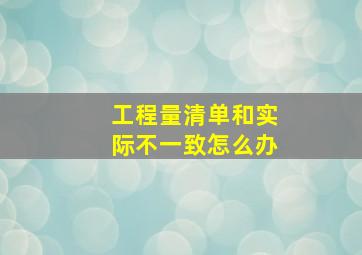 工程量清单和实际不一致怎么办